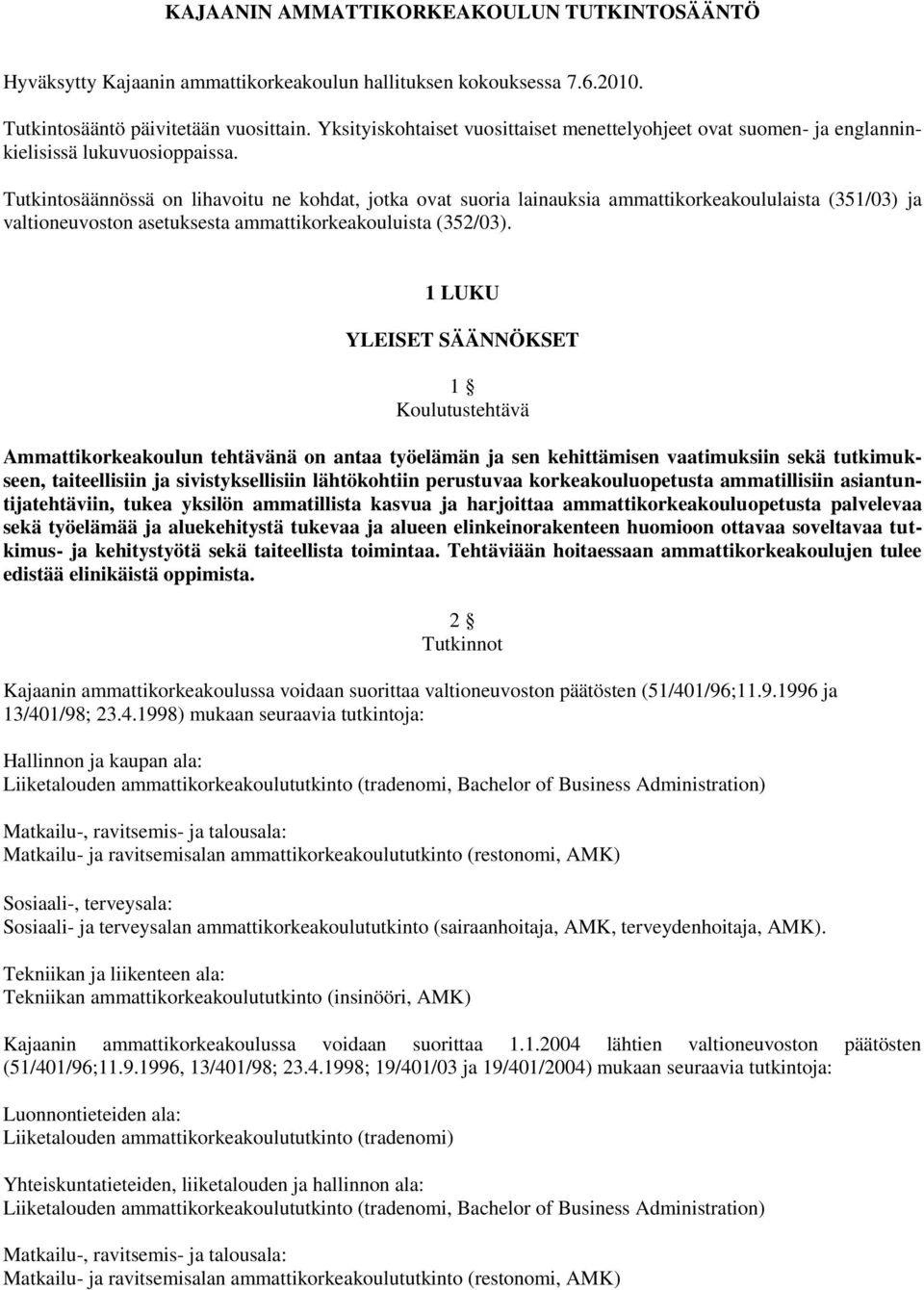 KAJAANIN AMMATTIKORKEAKOULUN TUTKINTOSÄÄNTÖ

Hyväksytty Kajaanin ammattikorkeakoulun hallituksen kokouksessa 7.6.2010.

Tutkintosääntö päivitetään vuosittain. Yksityiskohtaiset vuosittaiset menettelyohjeet ovat suomen- ja englanninkielisissä lukuvuosioppaissa.

Tutkintosäännössä on lihavoitu ne kohdat, jotka ovat suoria lainauksia ammattikorkeakoululaista (351/03) ja valtioneuvoston asetuksesta ammattikorkeakouluista (352/03).

1 LUKU

YLEISET SÄÄNNÖKSET

1 §
Koulutustehtävä

Ammattikorkeakoulun tehtävänä on antaa työelämän ja sen kehittämisen vaatimuksiin sekä tutkimukseen, taiteellisiin ja sivistyksellisiin lähtökohtiin perustuvaa korkeakouluopetusta ammatillisiin asiantuntijatehtäviin, tukea yksilön ammatillista kasvua ja harjoittaa ammattikorkeakouluopetusta palvelevaa sekä työelämää ja aluekehitystä tukevaa ja alueen elinkeinorakenteen huomioon ottavaa soveltavaa tutkimus- ja kehitystyötä sekä taiteellista toimintaa. Tehtäviään hoitaessaan ammattikorkeakoulujen tulee edistää elinikäistä oppimista.

2 §
Tutkinnot

Kajaanin ammattikorkeakoulussa voidaan suorittaa valtioneuvoston päätösten (51/401/96;11.9.1996 ja 13/401/98; 23.4.1998) mukaan seuraavia tutkintoja:

Hallinnon ja kaupan ala:
Liiketalouden ammattikorkeakoulututkinto (tradenomi, Bachelor of Business Administration)

Matkailu-, ravitsemis- ja talousala:
Matkailu- ja ravitsemisalan ammattikorkeakoulututkinto (restonomi, AMK)

Sosiaali-, terveysala:
Sosiaali- ja terveysalan ammattikorkeakoulututkinto (sairaanhoitaja, AMK, terveydenhoitaja, AMK).

Tekniikan ja liikenteen ala:
Tekniikan ammattikorkeakoulututkinto (insinööri, AMK)

Kajaanin ammattikorkeakoulussa voidaan suorittaa 1.1.2004 lähtien valtioneuvoston päätösten (51/401/96;11.9.1996, 13/401/98; 23.4.1998; 19/401/03 ja 19/401/2004) mukaan seuraavia tutkintoja:

Luonnontieteiden ala:
Liiketalouden ammattikorkeakoulututkinto (tradenomi)

Yhteiskuntatieteiden, liiketalouden ja hallinnon ala:
Liiketalouden ammattikorkeakoulututkinto (tradenomi, Bachelor of Business Administration)

Matkailu-, ravitsemis- ja talousala:
Matkailu- ja ravitsemisalan ammattikorkeakoulututkinto (restonomi, AMK)